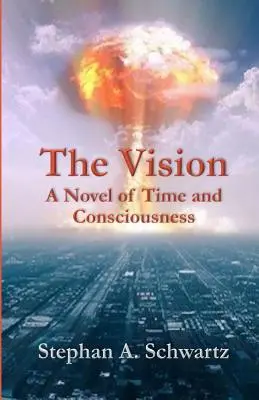 The Vision
A Novel of Time and Consciousness

Stephan A. Schwartz